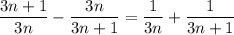 $\frac{3n+1}{3n} - \frac{3n}{3n+1} = \frac{1}{3n} + \frac{1}{3n+1}$